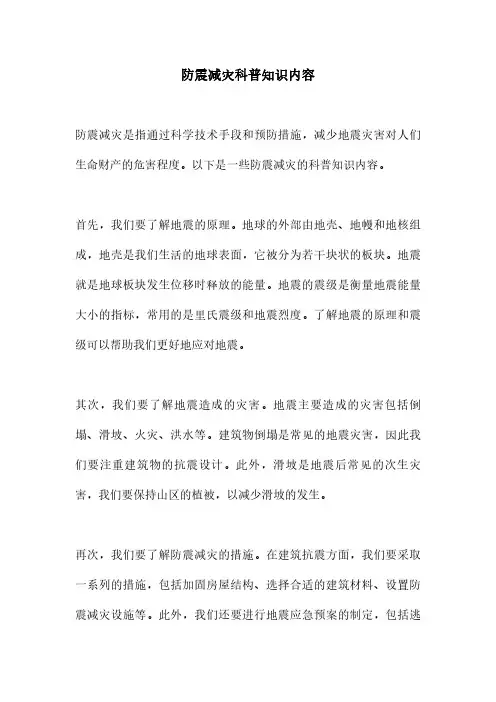 防震减灾科普知识内容

防震减灾是指通过科学技术手段和预防措施，减少地震灾害对人们生命财产的危害程度。以下是一些防震减灾的科普知识内容。

首先，我们要了解地震的原理。地球的外部由地壳、地幔和地核组成，地壳是我们生活的地球表面，它被分为若干块状的板块。地震就是地球板块发生位移时释放的能量。地震的震级是衡量地震能量大小的指标，常用的是里氏震级和地震烈度。了解地震的原理和震级可以帮助我们更好地应对地震。

其次，我们要了解地震造成的灾害。地震主要造成的灾害包括倒塌、滑坡、火灾、洪水等。建筑物倒塌是常见的地震灾害，因此我们要注重建筑物的抗震设计。此外，滑坡是地震后常见的次生灾害，我们要保持山区的植被，以减少滑坡的发生。

再次，我们要了解防震减灾的措施。在建筑抗震方面，我们要采取一系列的措施，包括加固房屋结构、选择合适的建筑材料、设置防震减灾设施等。此外，我们还要进行地震应急预案的制定，包括逃